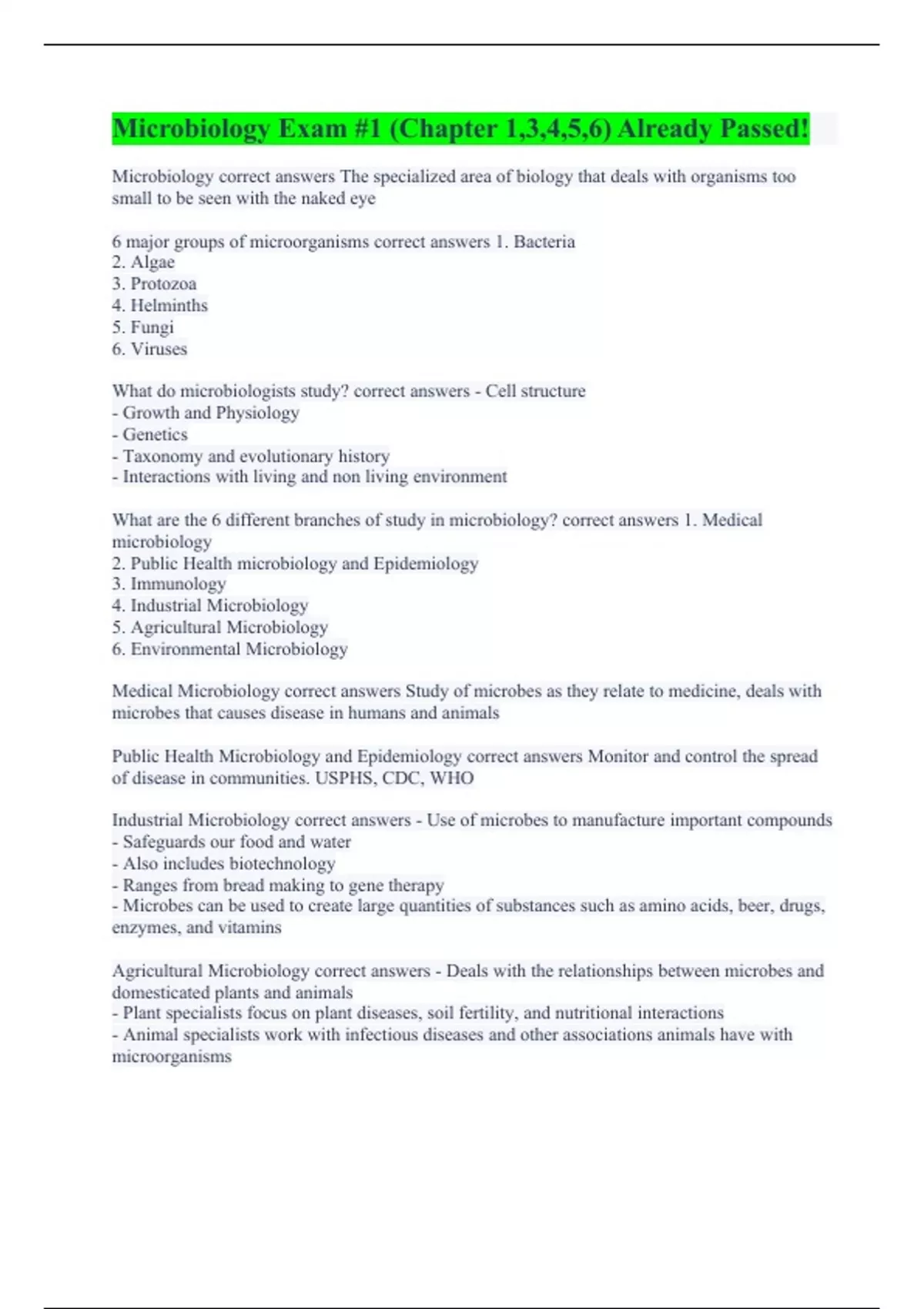 Microbiology Exam #1 (Chapter 1,3,4,5,6) Already Passed!

Microbiology correct answers The specialized area of biology that deals with organisms too small to be seen with the naked eye

6 major groups of microorganisms correct answers 1. Bacteria
2. Algae
3. Protozoa
4. Helminths
5. Fungi
6. Viruses

What do microbiologists study? correct answers - Cell structure
- Growth and Physiology
- Genetics
- Taxonomy and evolutionary history
- Interactions with living and non living environment

What are the 6 different branches of study in microbiology? correct answers 1. Medical microbiology
2. Public Health microbiology and Epidemiology
3. Immunology
4. Industrial Microbiology
5. Agricultural Microbiology
6. Environmental Microbiology

Medical Microbiology correct answers Study of microbes as they relate to medicine, deals with microbes that causes disease in humans and animals

Public Health Microbiology and Epidemiology correct answers Monitor and control the spread of disease in communities. USPHS, CDC, WHO

Industrial Microbiology correct answers - Use of microbes to manufacture important compounds
- Safeguards our food and water
- Also includes biotechnology
- Ranges from bread making to gene therapy
- Microbes can be used to create large quantities of substances such as amino acids, beer, drugs, enzymes, and vitamins

Agricultural Microbiology correct answers - Deals with the relationships between microbes and domesticated plants and animals
- Plant specialists focus on plant diseases, soil fertility, and nutritional interactions
- Animal specialists work with infectious diseases and other associations animals have with microorganisms